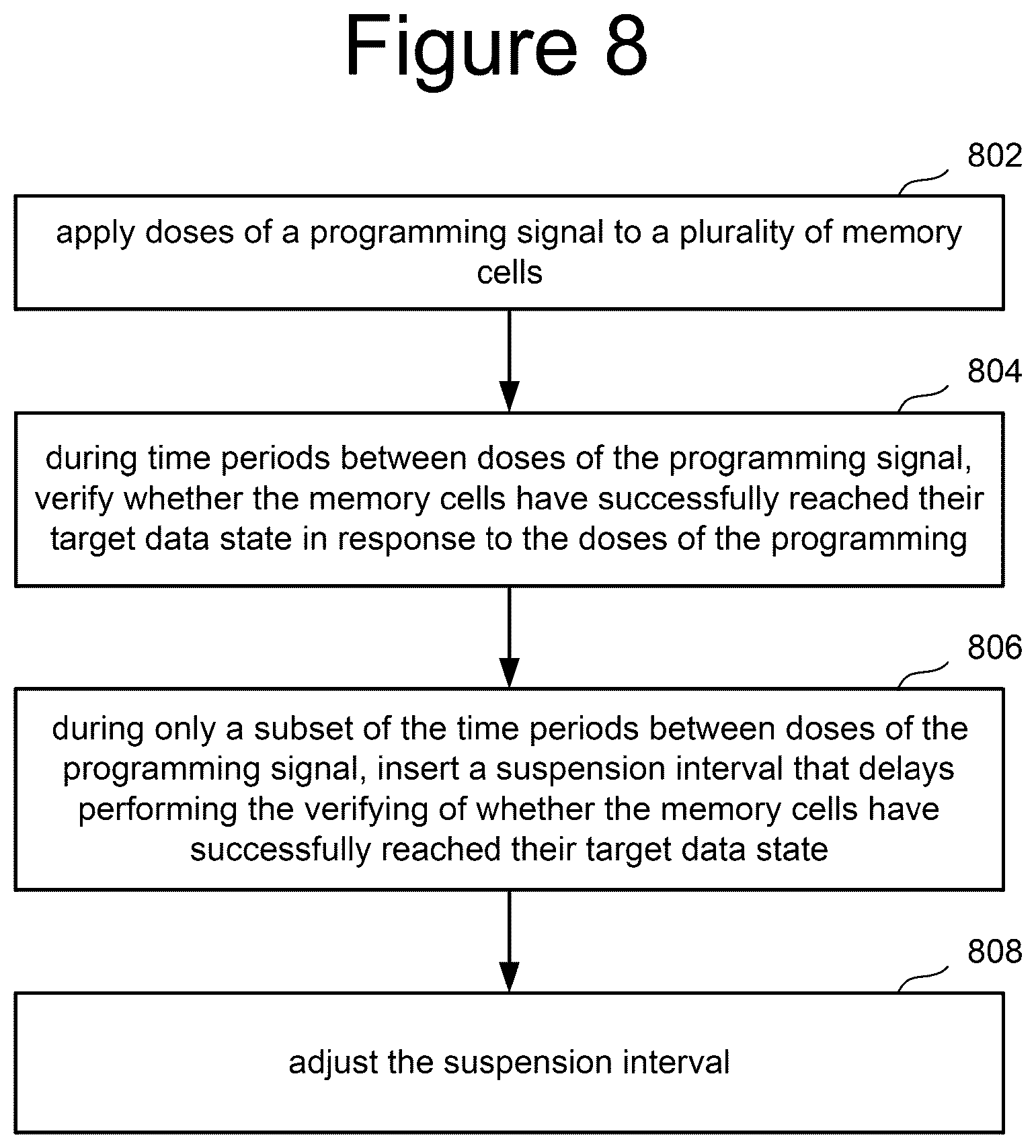 Figure 8

802

apply doses of a programming signal to a plurality of memory cells

804

during time periods between doses of the programming signal, verify whether the memory cells have successfully reached their target data state in response to the doses of the programming

806

during only a subset of the time periods between doses of the programming signal, insert a suspension interval that delays performing the verifying of whether the memory cells have successfully reached their target data state

808

adjust the suspension interval